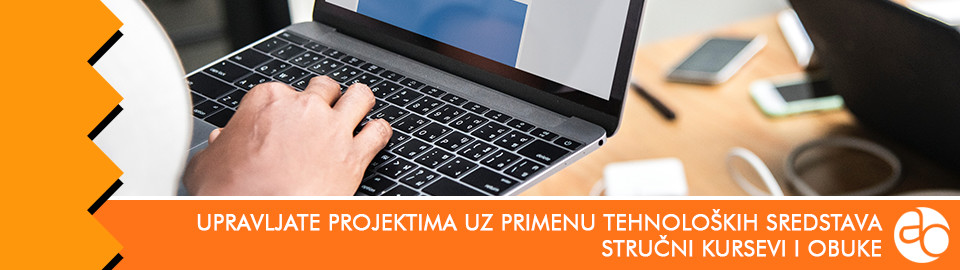 UPRAVLJATE PROJEKTIMA UZ PRIMENU TEHNOLOŠKIH SREDSTAVA
STRUČNI KURSEVI I OBUKE